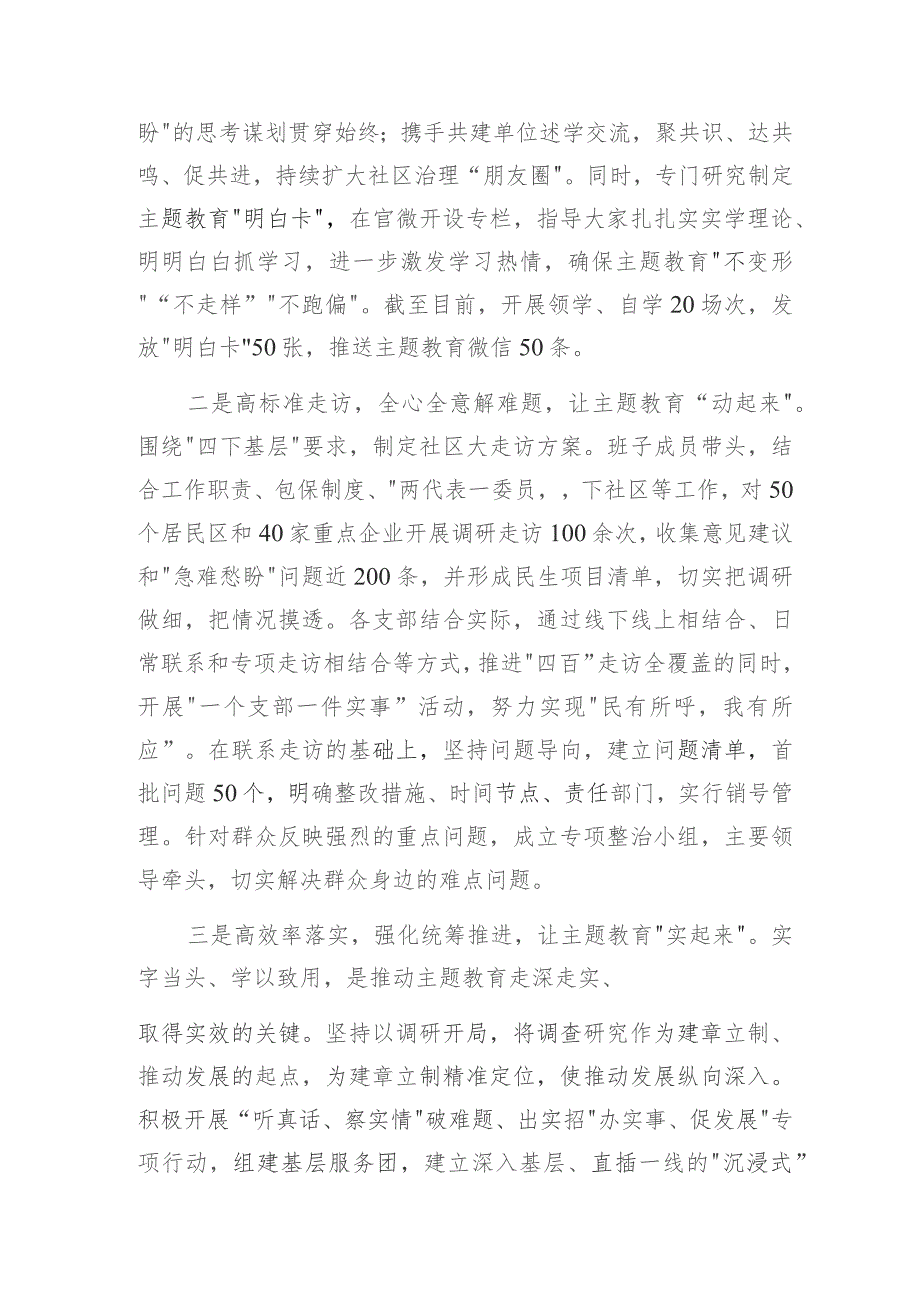 盼"的思考谋划贯穿始终；携手共建单位述学交流，聚共识、达共鸣、促共进，持续扩大社区治理“朋友圈"。同时，专门研究制定主题教育"明白卡"，在官微开设专栏，指导大家扎扎实实学理论、明明白白抓学习，进一步激发学习热情，确保主题教育"不变形"“不走样”"不跑偏"。截至目前，开展领学、自学20场次，发放"明白卡"50张，推送主题教育微信50条。

二是高标准走访，全心全意解难题，让主题教育“动起来"。围绕"四下基层"要求，制定社区大走访方案。班子成员带头，结合工作职责、包保制度、"两代表一委员，，下社区等工作，对50个居民区和40家重点企业开展调研走访100余次，收集意见建议和"急难愁盼"问题近200条，并形成民生项目清单，切实把调研做细，把情况摸透。各支部结合实际，通过线下线上相结合、日常联系和专项走访相结合等方式，推进"四百”走访全覆盖的同时，开展"一个支部一件实事”活动，努力实现"民有所呼，我有所应”。在联系走访的基础上，坚持问题导向，建立问题清单，首批问题50个，明确整改措施、时间节点、责任部门，实行销号管理。针对群众反映强烈的重点问题，成立专项整治小组，主要领导牵头，切实解决群众身边的难点问题。

三是高效率落实，强化统筹推进，让主题教育"实起来"。实字当头、学以致用，是推动主题教育走深走实、

取得实效的关键。坚持以调研开局，将调查研究作为建章立制、推动发展的起点，为建章立制精准定位，使推动发展纵向深入。积极开展“听真话、察实情"破难题、出实招"办实事、促发展"专项行动，组建基层服务团，建立深入基层、直插一线的"沉浸式”